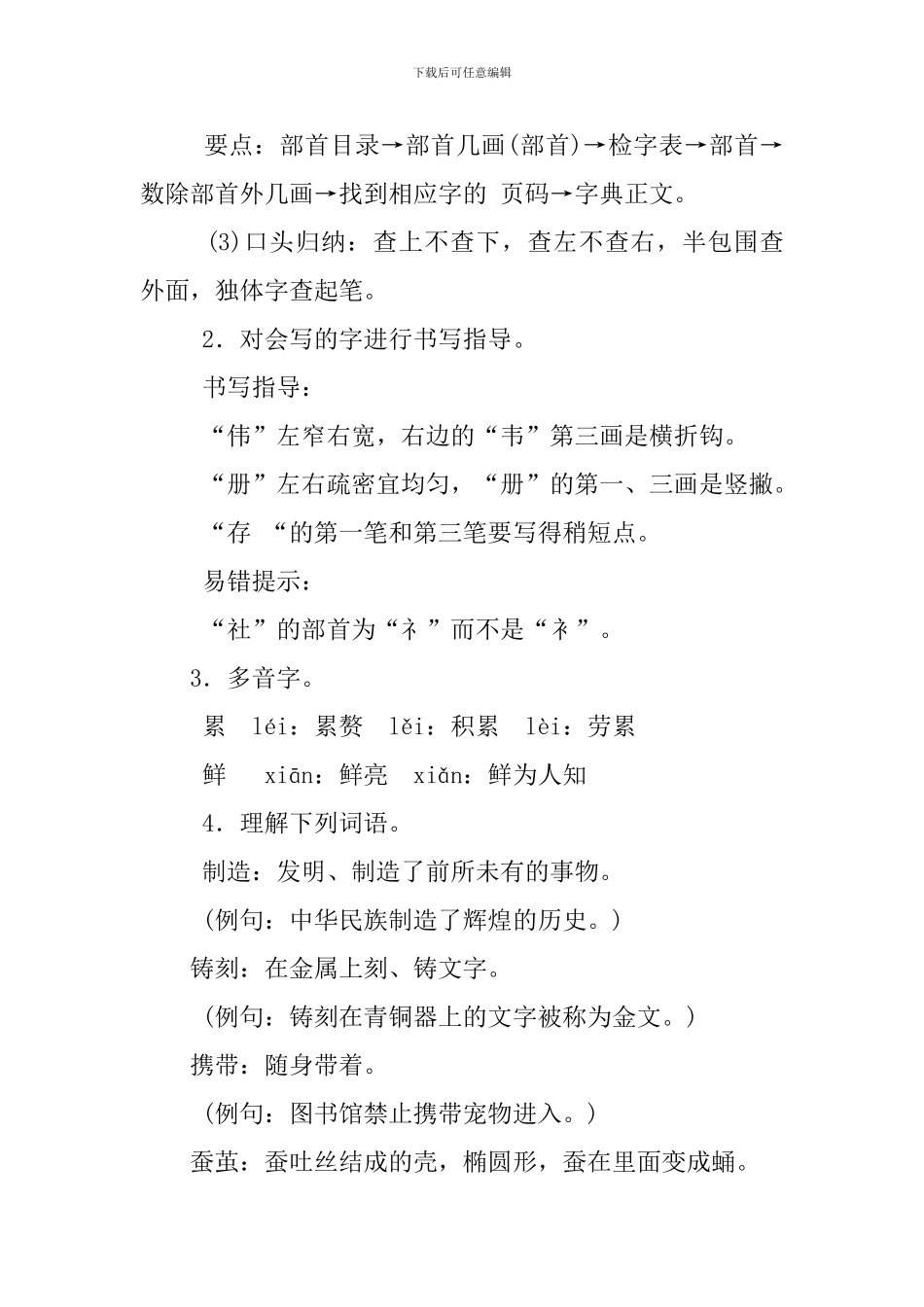 下载后可任意编辑

要点：部首目录→部首几画(部首)→检字表→部首→数除部首外几画→找到相应字的 页码→字典正文。

(3)口头归纳：查上不查下，查左不查右，半包围查外面，独体字查起笔。

2．对会写的字进行书写指导。

书写指导：

“伟”左窄右宽，右边的“韦”第三画是横折钩。

“册”左右疏密宜均匀，“册”的第一、三画是竖撇。

“存 “的第一笔和第三笔要写得稍短点。

易错提示：

“社”的部首为“礻”而不是“衤”。

3．多音字。

累 léi：累赘 lěi：积累 lèi：劳累

鲜 xiān：鲜亮 xiǎn：鲜为人知

4．理解下列词语。

制造：发明、制造了前所未有的事物。

(例句：中华民族制造了辉煌的历史。)

铸刻：在金属上刻、铸文字。

(例句：铸刻在青铜器上的文字被称为金文。)

携带：随身带着。

(例句：图书馆禁止携带宠物进入。)

蚕茧：蚕吐丝结成的壳，椭圆形，蚕在里面变成蛹。